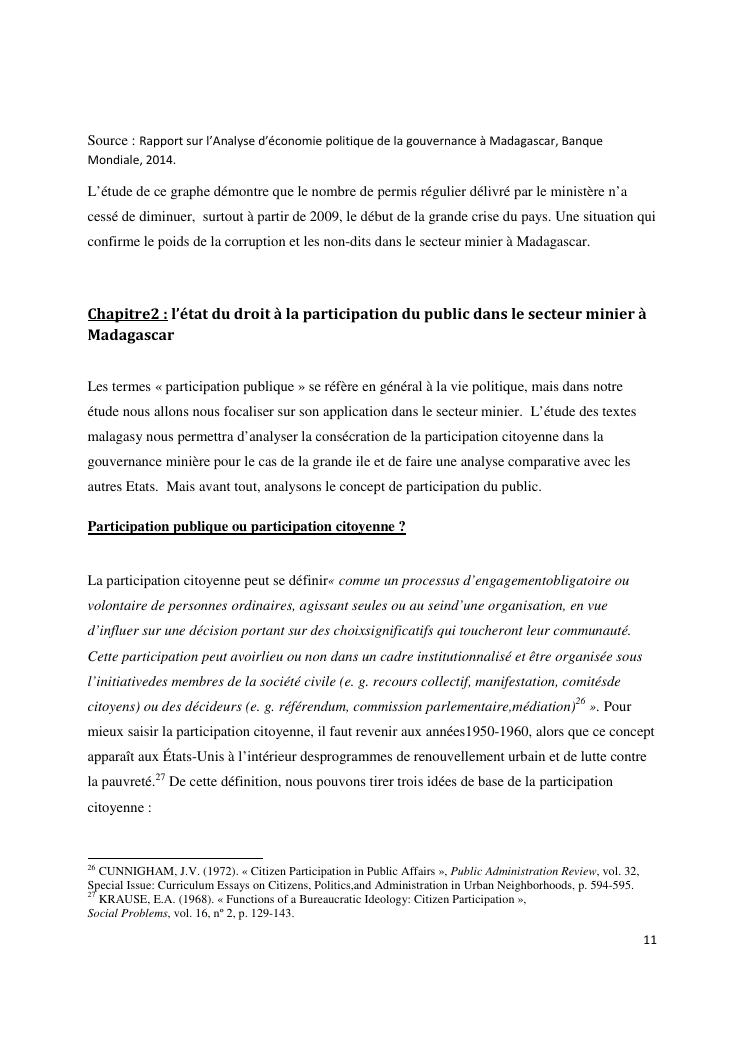 Source : Rapport sur l'Analyse d'économie politique de la gouvernance à Madagascar, Banque Mondiale, 2014.

L'étude de ce graphe démontre que le nombre de permis régulier délivré par le ministère n'a cessé de diminuer, surtout à partir de 2009, le début de la grande crise du pays. Une situation qui confirme le poids de la corruption et les non-dits dans le secteur minier à Madagascar.

Chapitre2 : l'état du droit à la participation du public dans le secteur minier à Madagascar

Les termes « participation publique » se réfère en général à la vie politique, mais dans notre étude nous allons nous focaliser sur son application dans le secteur minier. L'étude des textes malagasy nous permettra d'analyser la consécration de la participation citoyenne dans la gouvernance minière pour le cas de la grande ile et de faire une analyse comparative avec les autres Etats. Mais avant tout, analysons le concept de participation du public.

Participation publique ou participation citoyenne ?

La participation citoyenne peut se définir« comme un processus d'engagementobligatoire ou volontaire de personnes ordinaires, agissant seules ou au seind'une organisation, en vue d'influer sur une décision portant sur des choixsignificatifs qui toucheront leur communauté. Cette participation peut avoirlieu ou non dans un cadre institutionnalisé et être organisée sous l'initiativedes membres de la société civile (e. g. recours collectif, manifestation, comitésde citoyens) ou des décideurs (e. g. référendum, commission parlementaire,médiation)$^{26}$ ». Pour mieux saisir la participation citoyenne, il faut revenir aux années1950-1960, alors que ce concept apparaît aux États-Unis à l'intérieur desprogrammes de renouvellement urbain et de lutte contre la pauvreté.$^{27}$ De cette définition, nous pouvons tirer trois idées de base de la participation citoyenne :

$^{26}$ CUNNIGHAM, J.V. (1972). « Citizen Participation in Public Affairs », Public Administration Review, vol. 32, Special Issue: Curriculum Essays on Citizens, Politics,and Administration in Urban Neighborhoods, p. 594-595.
$^{27}$ KRAUSE, E.A. (1968). « Functions of a Bureaucratic Ideology: Citizen Participation », Social Problems, vol. 16, nº 2, p. 129-143.

11